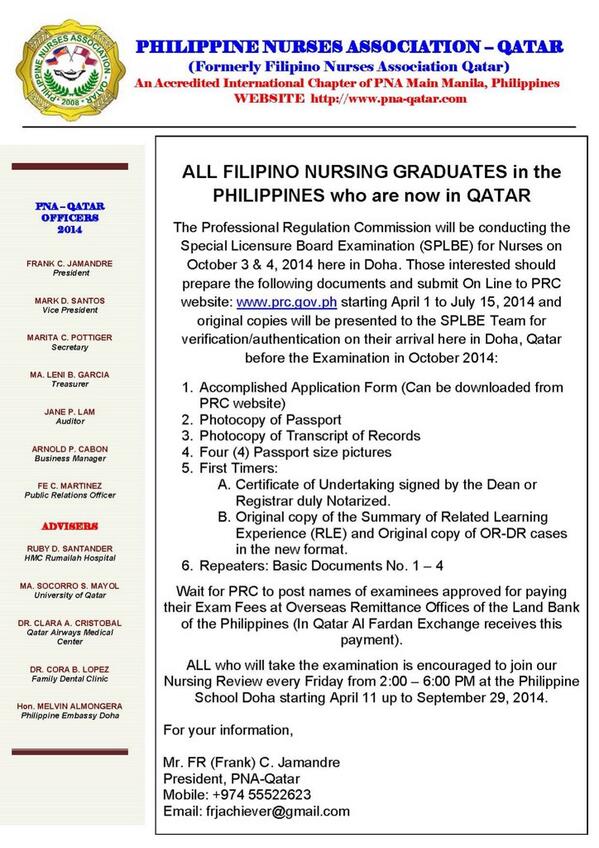 PHILIPPINE NURSES ASSOCIATION · QATAR · 2008

PHILIPPINE NURSES ASSOCIATION – QATAR
(Formerly Filipino Nurses Association Qatar)
An Accredited International Chapter of PNA Main Manila, Philippines
WEBSITE http://www.pna-qatar.com

PNA – QATAR OFFICERS 2014

FRANK C. JAMANDRE
President

MARK D. SANTOS
Vice President

MARITA C. POTTIGER
Secretary

MA. LENI B. GARCIA
Treasurer

JANE P. LAM
Auditor

ARNOLD P. CABON
Business Manager

FE C. MARTINEZ
Public Relations Officer

ADVISERS

RUBY D. SANTANDER
HMC Rumailah Hospital

MA. SOCORRO S. MAYOL
University of Qatar

DR. CLARA A. CRISTOBAL
Qatar Airways Medical Center

DR. CORA B. LOPEZ
Family Dental Clinic

Hon. MELVIN ALMONGERA
Philippine Embassy Doha

ALL FILIPINO NURSING GRADUATES in the PHILIPPINES who are now in QATAR

The Professional Regulation Commission will be conducting the Special Licensure Board Examination (SPLBE) for Nurses on October 3 & 4, 2014 here in Doha. Those interested should prepare the following documents and submit On Line to PRC website: www.prc.gov.ph starting April 1 to July 15, 2014 and original copies will be presented to the SPLBE Team for verification/authentication on their arrival here in Doha, Qatar before the Examination in October 2014:

1. Accomplished Application Form (Can be downloaded from PRC website)
2. Photocopy of Passport
3. Photocopy of Transcript of Records
4. Four (4) Passport size pictures
5. First Timers:
A. Certificate of Undertaking signed by the Dean or Registrar duly Notarized.
B. Original copy of the Summary of Related Learning Experience (RLE) and Original copy of OR-DR cases in the new format.
6. Repeaters: Basic Documents No. 1 – 4

Wait for PRC to post names of examinees approved for paying their Exam Fees at Overseas Remittance Offices of the Land Bank of the Philippines (In Qatar Al Fardan Exchange receives this payment).

ALL who will take the examination is encouraged to join our Nursing Review every Friday from 2:00 – 6:00 PM at the Philippine School Doha starting April 11 up to September 29, 2014.

For your information,

Mr. FR (Frank) C. Jamandre
President, PNA-Qatar
Mobile: +974 55522623
Email: frjachiever@gmail.com